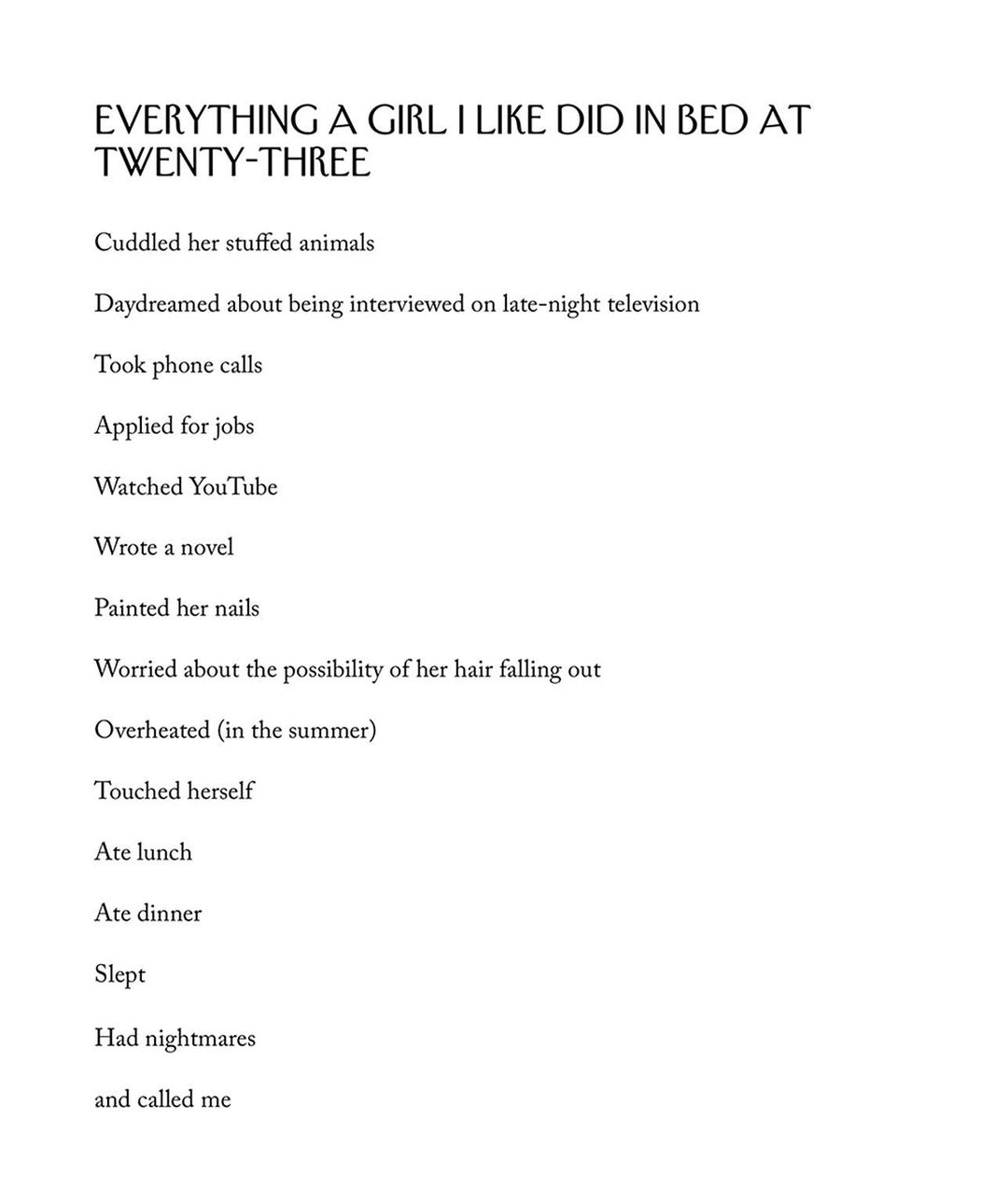 EVERYTHING A GIRL I LIKE DID IN BED AT TWENTY-THREE

Cuddled her stuffed animals

Daydreamed about being interviewed on late-night television

Took phone calls

Applied for jobs

Watched YouTube

Wrote a novel

Painted her nails

Worried about the possibility of her hair falling out

Overheated (in the summer)

Touched herself

Ate lunch

Ate dinner

Slept

Had nightmares

and called me